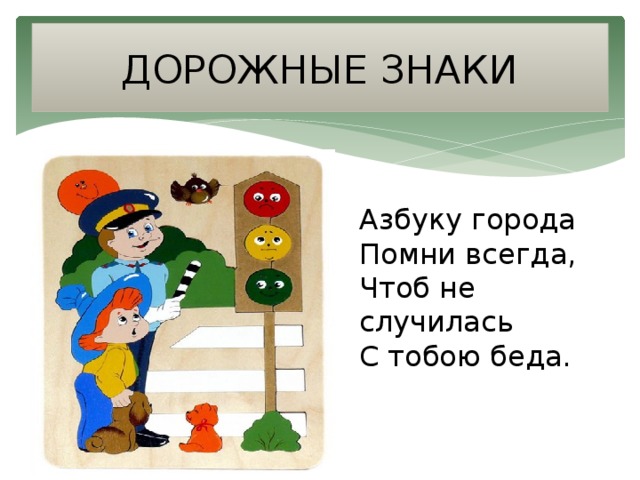 ДОРОЖНЫЕ ЗНАКИ

Азбуку города
Помни всегда,
Чтоб не
случилась
С тобою беда.